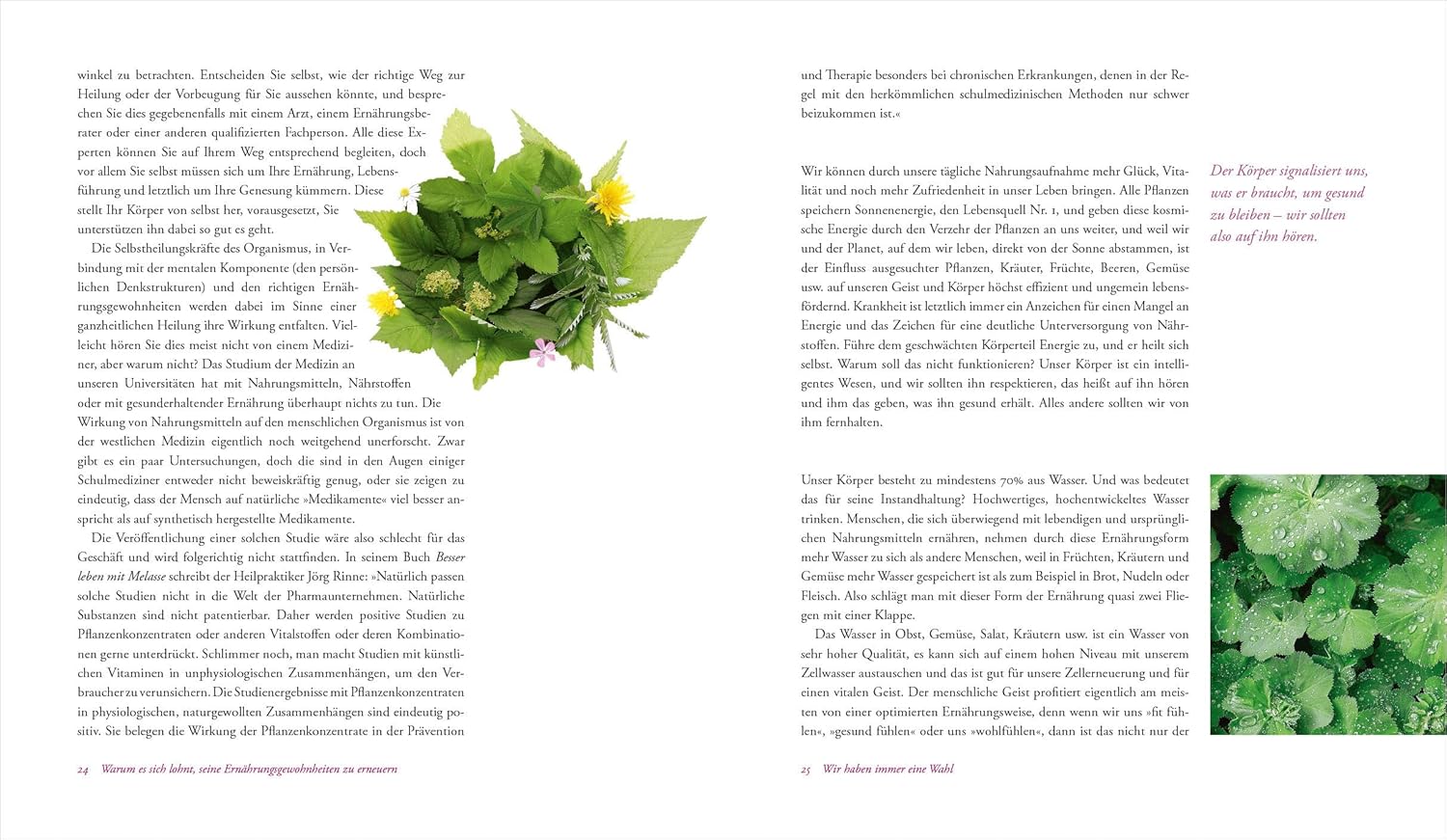 winkel zu betrachten. Entscheiden Sie selbst, wie der richtige Weg zur Heilung oder der Vorbeugung für Sie aussehen könnte, und besprechen Sie dies gegebenenfalls mit einem Arzt, einem Ernährungsberater oder einer anderen qualifizierten Fachperson. Alle diese Experten können Sie auf Ihrem Weg entsprechend begleiten, doch vor allem Sie selbst müssen sich um Ihre Ernährung, Lebensführung und letztlich um Ihre Genesung kümmern. Diese stellt Ihr Körper von selbst her, vorausgesetzt, Sie unterstützen ihn dabei so gut es geht.

Die Selbstheilungskräfte des Organismus, in Verbindung mit der mentalen Komponente (den persönlichen Denkstrukturen) und den richtigen Ernährungsgewohnheiten werden dabei im Sinne einer ganzheitlichen Heilung ihre Wirkung entfalten. Vielleicht hören Sie dies meist nicht von einem Mediziner, aber warum nicht? Das Studium der Medizin an unseren Universitäten hat mit Nahrungsmitteln, Nährstoffen oder mit gesunderhaltender Ernährung überhaupt nichts zu tun. Die Wirkung von Nahrungsmitteln auf den menschlichen Organismus ist von der westlichen Medizin eigentlich noch weitgehend unerforscht. Zwar gibt es ein paar Untersuchungen, doch die sind in den Augen einiger Schulmediziner entweder nicht beweiskräftig genug, oder sie zeigen zu eindeutig, dass der Mensch auf natürliche »Medikamente« viel besser anspricht als auf synthetisch hergestellte Medikamente.

Die Veröffentlichung einer solchen Studie wäre also schlecht für das Geschäft und wird folgerichtig nicht stattfinden. In seinem Buch Besser leben mit Melasse schreibt der Heilpraktiker Jörg Rinne: »Natürlich passen solche Studien nicht in die Welt der Pharmaunternehmen. Natürliche Substanzen sind nicht patentierbar. Daher werden positive Studien zu Pflanzenkonzentraten oder anderen Vitalstoffen oder deren Kombinationen gerne unterdrückt. Schlimmer noch, man macht Studien mit künstlichen Vitaminen in unphysiologischen Zusammenhängen, um den Verbraucher zu verunsichern. Die Studienergebnisse mit Pflanzenkonzentraten in physiologischen, naturgewollten Zusammenhängen sind eindeutig positiv. Sie belegen die Wirkung der Pflanzenkonzentrate in der Prävention

24 Warum es sich lohnt, seine Ernährungsgewohnheiten zu erneuern

und Therapie besonders bei chronischen Erkrankungen, denen in der Regel mit den herkömmlichen schulmedizinischen Methoden nur schwer beizukommen ist.«

Wir können durch unsere tägliche Nahrungsaufnahme mehr Glück, Vitalität und noch mehr Zufriedenheit in unser Leben bringen. Alle Pflanzen speichern Sonnenenergie, den Lebensquell Nr. 1, und geben diese kosmische Energie durch den Verzehr der Pflanzen an uns weiter, und weil wir und der Planet, auf dem wir leben, direkt von der Sonne abstammen, ist der Einfluss ausgesuchter Pflanzen, Kräuter, Früchte, Beeren, Gemüse usw. auf unseren Geist und Körper höchst effizient und ungemein lebensfördernd. Krankheit ist letztlich immer ein Anzeichen für einen Mangel an Energie und das Zeichen für eine deutliche Unterversorgung von Nährstoffen. Führe dem geschwächten Körperteil Energie zu, und er heilt sich selbst. Warum soll das nicht funktionieren? Unser Körper ist ein intelligentes Wesen, und wir sollten ihn respektieren, das heißt auf ihn hören und ihm das geben, was ihn gesund erhält. Alles andere sollten wir von ihm fernhalten.

Der Körper signalisiert uns, was er braucht, um gesund zu bleiben – wir sollten also auf ihn hören.

Unser Körper besteht zu mindestens 70% aus Wasser. Und was bedeutet das für seine Instandhaltung? Hochwertiges, hochentwickeltes Wasser trinken. Menschen, die sich überwiegend mit lebendigen und ursprünglichen Nahrungsmitteln ernähren, nehmen durch diese Ernährungsform mehr Wasser zu sich als andere Menschen, weil in Früchten, Kräutern und Gemüse mehr Wasser gespeichert ist als zum Beispiel in Brot, Nudeln oder Fleisch. Also schlägt man mit dieser Form der Ernährung quasi zwei Fliegen mit einer Klappe.

Das Wasser in Obst, Gemüse, Salat, Kräutern usw. ist ein Wasser von sehr hoher Qualität, es kann sich auf einem hohen Niveau mit unserem Zellwasser austauschen und das ist gut für unsere Zellerneuerung und für einen vitalen Geist. Der menschliche Geist profitiert eigentlich am meisten von einer optimierten Ernährungsweise, denn wenn wir uns »fit fühlen«, »gesund fühlen« oder uns »wohlfühlen«, dann ist das nicht nur der

25 Wir haben immer eine Wahl